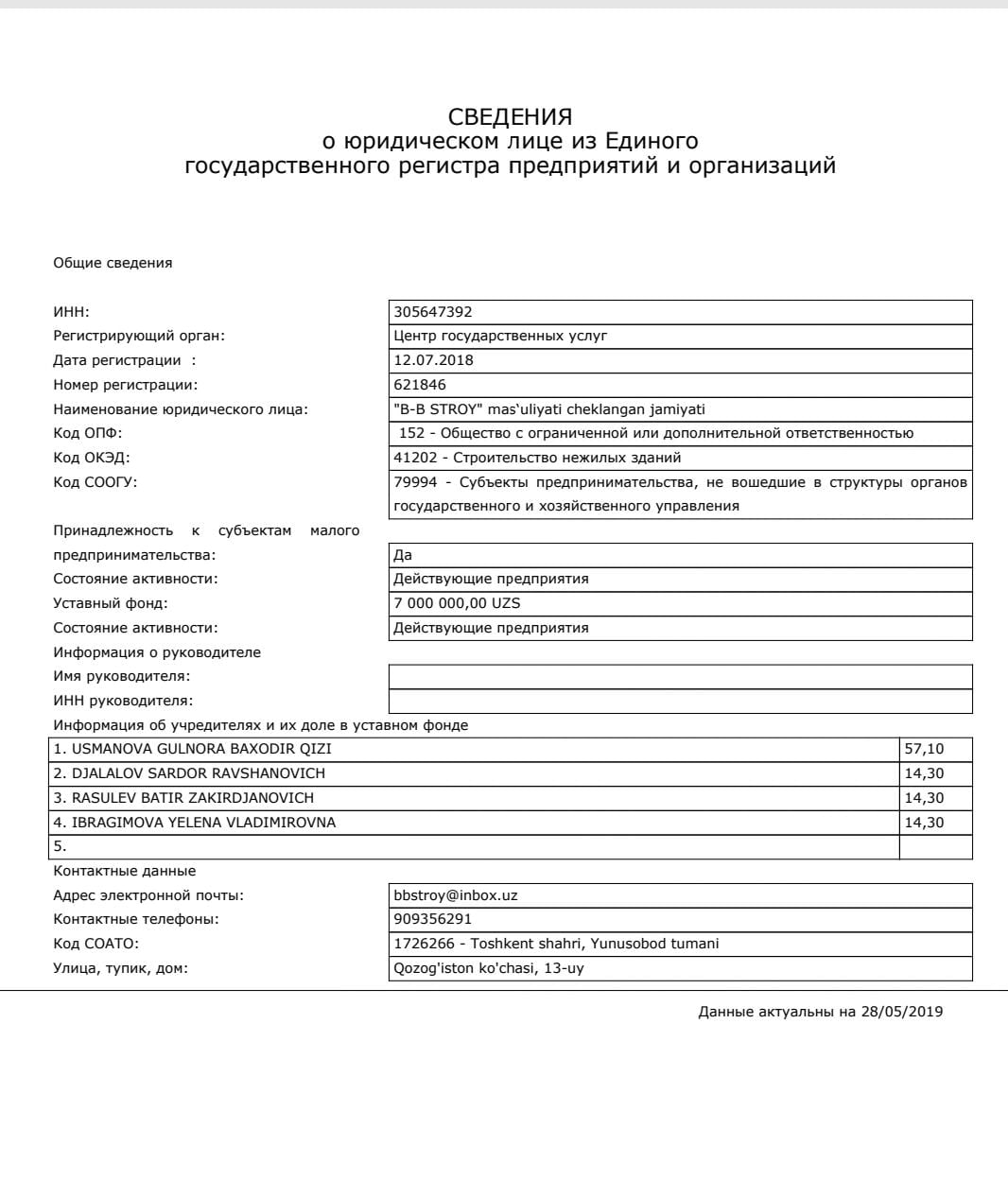 СВЕДЕНИЯ
о юридическом лице из Единого
государственного регистра предприятий и организаций

Общие сведения

| | |
|---|---|
| ИНН: | 305647392 |
| Регистрирующий орган: | Центр государственных услуг |
| Дата регистрации : | 12.07.2018 |
| Номер регистрации: | 621846 |
| Наименование юридического лица: | "B-B STROY" mas'uliyati cheklangan jamiyati |
| Код ОПФ: | 152 - Общество с ограниченной или дополнительной ответственностью |
| Код ОКЭД: | 41202 - Строительство нежилых зданий |
| Код СООГУ: | 79994 - Субъекты предпринимательства, не вошедшие в структуры органов государственного и хозяйственного управления |
| Принадлежность к субъектам малого предпринимательства: | Да |
| Состояние активности: | Действующие предприятия |
| Уставный фонд: | 7 000 000,00 UZS |
| Состояние активности: | Действующие предприятия |

Информация о руководителе

| | |
|---|---|
| Имя руководителя: | |
| ИНН руководителя: | |

Информация об учредителях и их доле в уставном фонде

| | |
|---|---|
| 1. USMANOVA GULNORA BAXODIR QIZI | 57,10 |
| 2. DJALALOV SARDOR RAVSHANOVICH | 14,30 |
| 3. RASULEV BATIR ZAKIRDJANOVICH | 14,30 |
| 4. IBRAGIMOVA YELENA VLADIMIROVNA | 14,30 |
| 5. | |

Контактные данные

| | |
|---|---|
| Адрес электронной почты: | bbstroy@inbox.uz |
| Контактные телефоны: | 909356291 |
| Код СОАТО: | 1726266 - Toshkent shahri, Yunusobod tumani |
| Улица, тупик, дом: | Qozog'iston ko'chasi, 13-uy |

Данные актуальны на 28/05/2019